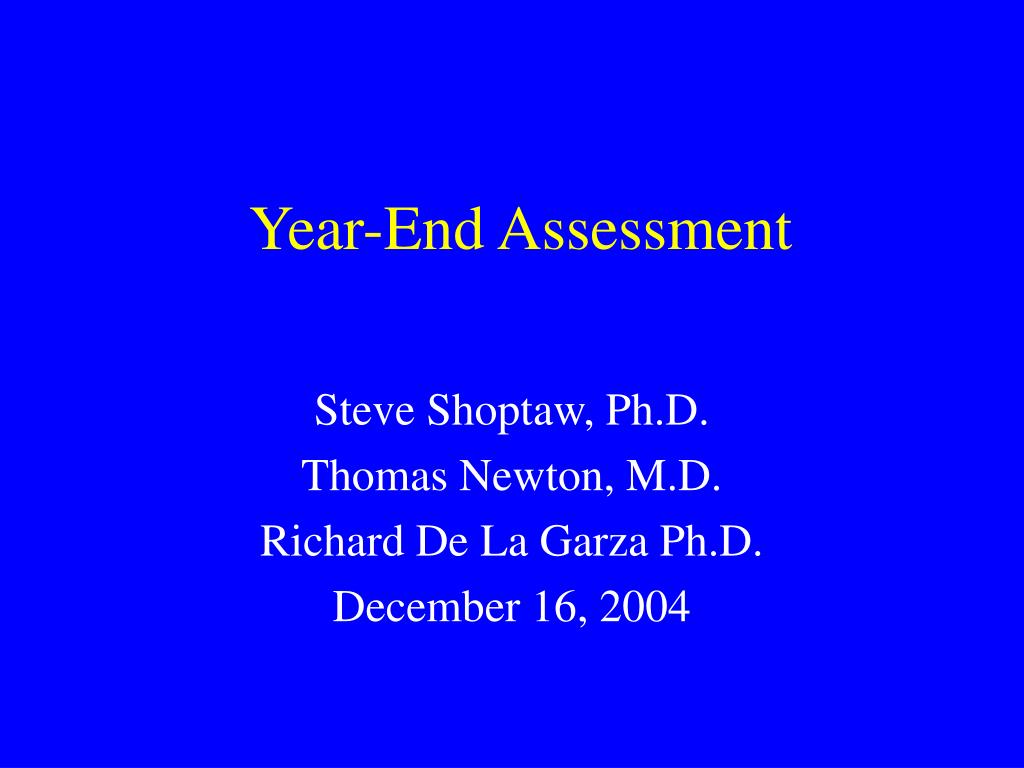 Year-End Assessment

Steve Shoptaw, Ph.D.
Thomas Newton, M.D.
Richard De La Garza Ph.D.
December 16, 2004